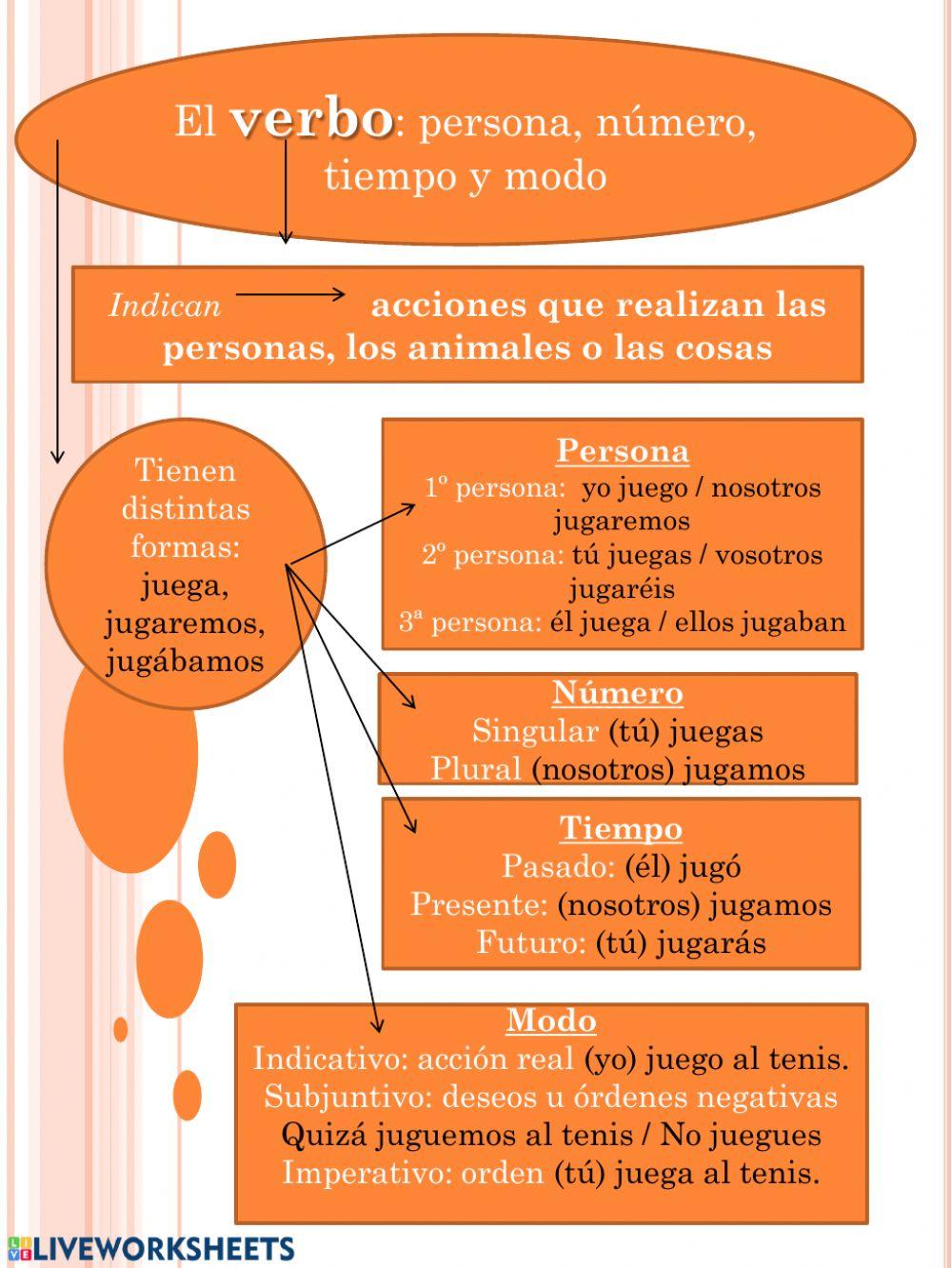 El verbo: persona, número, tiempo y modo

Indican acciones que realizan las personas, los animales o las cosas

Tienen distintas formas: juega, jugaremos, jugábamos

Persona
1º persona: yo juego / nosotros jugaremos
2º persona: tú juegas / vosotros jugaréis
3ª persona: él juega / ellos jugaban

Número
Singular (tú) juegas
Plural (nosotros) jugamos

Tiempo
Pasado: (él) jugó
Presente: (nosotros) jugamos
Futuro: (tú) jugarás

Modo
Indicativo: acción real (yo) juego al tenis.
Subjuntivo: deseos u órdenes negativas
Quizá juguemos al tenis / No juegues
Imperativo: orden (tú) juega al tenis.

LIVEWORKSHEETS